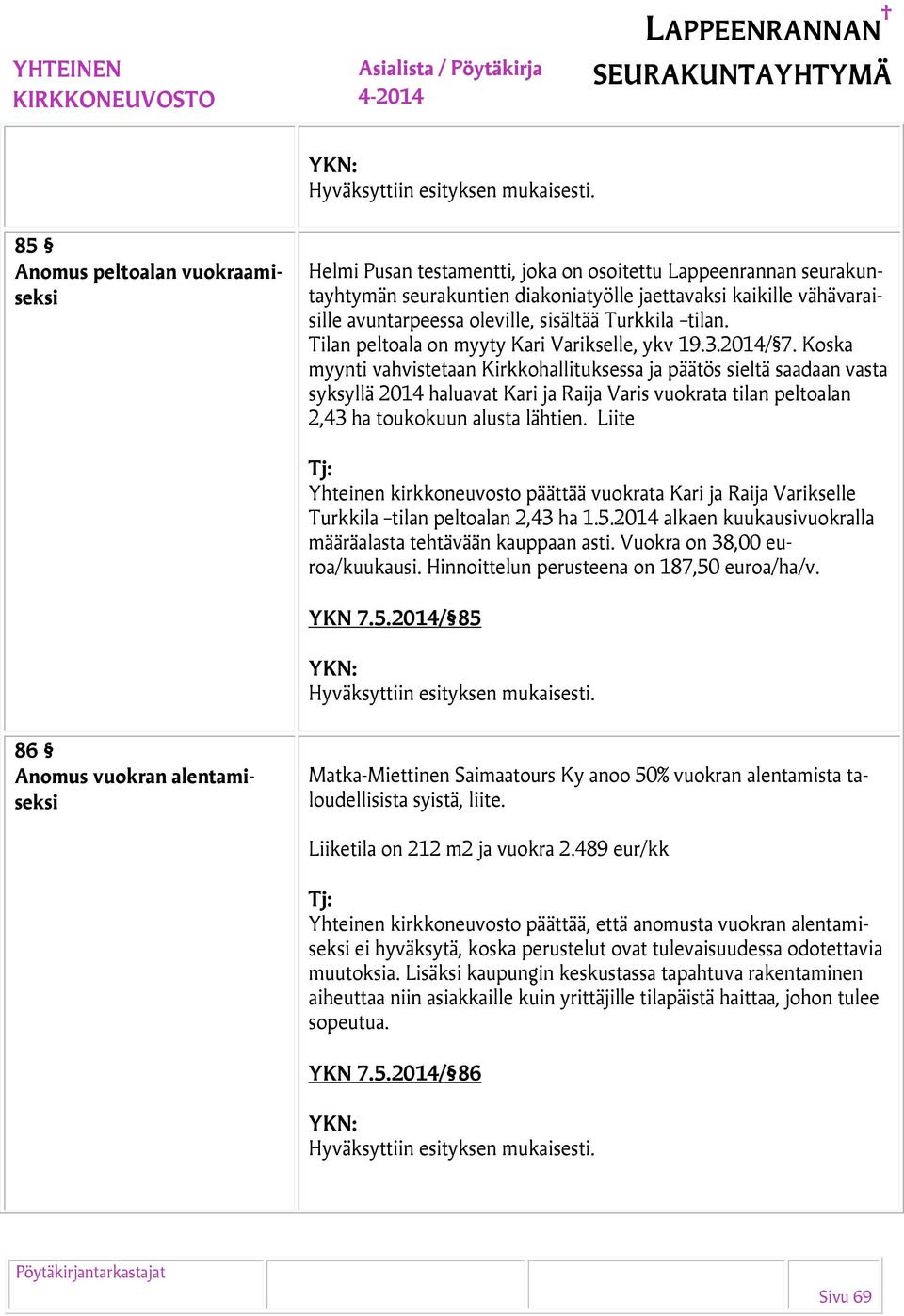 YHTEINEN KIRKKONEUVOSTO

Asialista / Pöytäkirja 4-2014

LAPPEENRANNAN SEURAKUNTAYHTYMÄ

YKN:
Hyväksyttiin esityksen mukaisesti.

85 §
Anomus peltoalan vuokraamiseksi

Helmi Pusan testamentti, joka on osoitettu Lappeenrannan seurakuntayhtymän seurakuntien diakoniatyölle jaettavaksi kaikille vähävaraisille avuntarpeessa oleville, sisältää Turkkila –tilan.
Tilan peltoala on myyty Kari Varikselle, ykv 19.3.2014/§7. Koska myynti vahvistetaan Kirkkohallituksessa ja päätös sieltä saadaan vasta syksyllä 2014 haluavat Kari ja Raija Varis vuokrata tilan peltoalan 2,43 ha toukokuun alusta lähtien. Liite

Tj:
Yhteinen kirkkoneuvosto päättää vuokrata Kari ja Raija Varikselle Turkkila –tilan peltoalan 2,43 ha 1.5.2014 alkaen kuukausivuokralla määräalasta tehtävään kauppaan asti. Vuokra on 38,00 euroa/kuukausi. Hinnoittelun perusteena on 187,50 euroa/ha/v.

YKN 7.5.2014/§85

YKN:
Hyväksyttiin esityksen mukaisesti.

86 §
Anomus vuokran alentamiseksi

Matka-Miettinen Saimaatours Ky anoo 50% vuokran alentamista taloudellisista syistä, liite.

Liiketila on 212 m2 ja vuokra 2.489 eur/kk

Tj:
Yhteinen kirkkoneuvosto päättää, että anomusta vuokran alentamiseksi ei hyväksytä, koska perustelut ovat tulevaisuudessa odotettavia muutoksia. Lisäksi kaupungin keskustassa tapahtuva rakentaminen aiheuttaa niin asiakkaille kuin yrittäjille tilapäistä haittaa, johon tulee sopeutua.

YKN 7.5.2014/§86

YKN:
Hyväksyttiin esityksen mukaisesti.

Pöytäkirjantarkastajat

Sivu 69